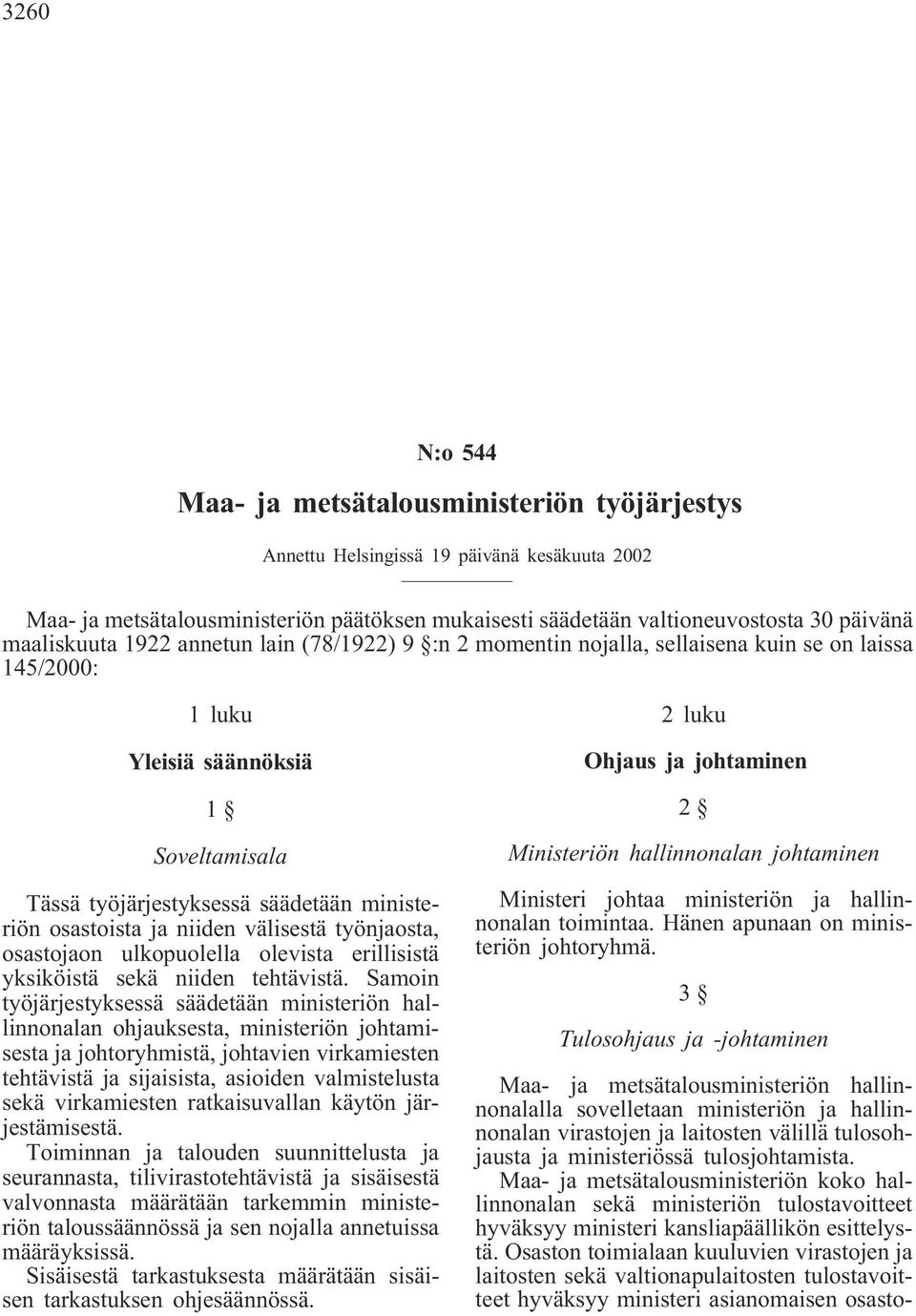 3260

N:o 544

Maa- ja metsätalousministeriön työjärjestys

Annettu Helsingissä 19 päivänä kesäkuuta 2002

Maa- ja metsätalousministeriön päätöksen mukaisesti säädetään valtioneuvostosta 30 päivänä maaliskuuta 1922 annetun lain (78/1922) 9 §:n 2 momentin nojalla, sellaisena kuin se on laissa 145/2000:

1 luku

Yleisiä säännöksiä

1 §

Soveltamisala

Tässä työjärjestyksessä säädetään ministeriön osastoista ja niiden välisestä työnjaosta, osastojaon ulkopuolella olevista erillisistä yksiköistä sekä niiden tehtävistä. Samoin työjärjestyksessä säädetään ministeriön hallinnonalan ohjauksesta, ministeriön johtamisesta ja johtoryhmistä, johtavien virkamiesten tehtävistä ja sijaisista, asioiden valmistelusta sekä virkamiesten ratkaisuvallan käytön järjestämisestä.

Toiminnan ja talouden suunnittelusta ja seurannasta, tilivirastotehtävistä ja sisäisestä valvonnasta määrätään tarkemmin ministeriön taloussäännössä ja sen nojalla annetuissa määräyksissä.

Sisäisestä tarkastuksesta määrätään sisäisen tarkastuksen ohjesäännössä.

2 luku

Ohjaus ja johtaminen

2 §

Ministeriön hallinnonalan johtaminen

Ministeri johtaa ministeriön ja hallinnonalan toimintaa. Hänen apunaan on ministeriön johtoryhmä.

3 §

Tulosohjaus ja -johtaminen

Maa- ja metsätalousministeriön hallinnonalalla sovelletaan ministeriön ja hallinnonalan virastojen ja laitosten välillä tulosohjausta ja ministeriössä tulosjohtamista.

Maa- ja metsätalousministeriön koko hallinnonalan sekä ministeriön tulostavoitteet hyväksyy ministeri kansliapäällikön esittelystä. Osaston toimialaan kuuluvien virastojen ja laitosten sekä valtionapulaitosten tulostavoitteet hyväksyy ministeri asianomaisen osasto-